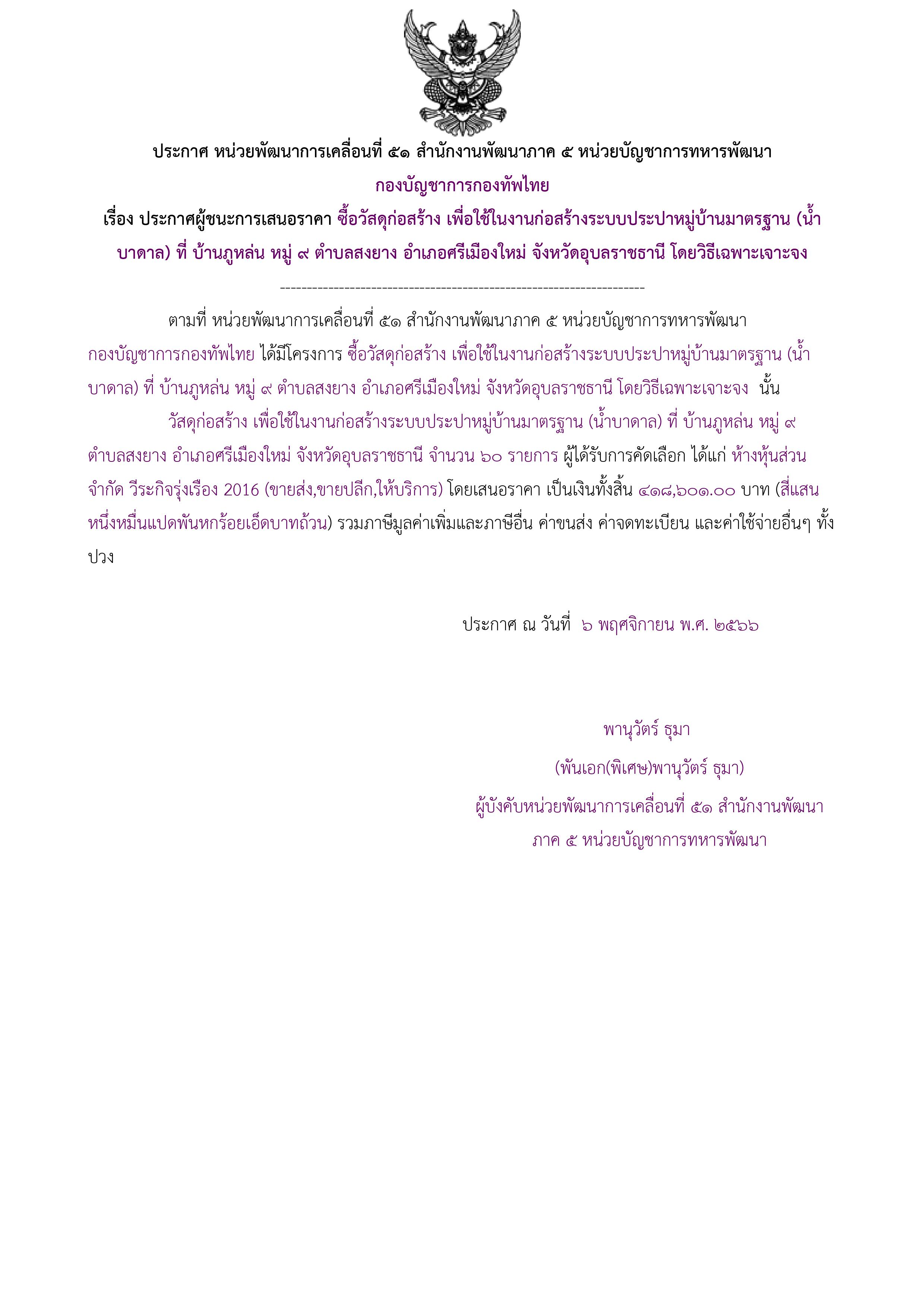 ประกาศ หน่วยพัฒนาการเคลื่อนที่ ๕๑ สำนักงานพัฒนาภาค ๕ หน่วยบัญชาการทหารพัฒนา กองบัญชาการกองทัพไทย

เรื่อง ประกาศผู้ชนะการเสนอราคา ซื้อวัสดุก่อสร้าง เพื่อใช้ในงานก่อสร้างระบบประปาหมู่บ้านมาตรฐาน (น้ำบาดาล) ที่ บ้านภูหล่น หมู่ ๙ ตำบลสงยาง อำเภอศรีเมืองใหม่ จังหวัดอุบลราชธานี โดยวิธีเฉพาะเจาะจง

--------------------------------------------------------------------

ตามที่ หน่วยพัฒนาการเคลื่อนที่ ๕๑ สำนักงานพัฒนาภาค ๕ หน่วยบัญชาการทหารพัฒนา กองบัญชาการกองทัพไทย ได้มีโครงการ ซื้อวัสดุก่อสร้าง เพื่อใช้ในงานก่อสร้างระบบประปาหมู่บ้านมาตรฐาน (น้ำบาดาล) ที่ บ้านภูหล่น หมู่ ๙ ตำบลสงยาง อำเภอศรีเมืองใหม่ จังหวัดอุบลราชธานี โดยวิธีเฉพาะเจาะจง นั้น

วัสดุก่อสร้าง เพื่อใช้ในงานก่อสร้างระบบประปาหมู่บ้านมาตรฐาน (น้ำบาดาล) ที่ บ้านภูหล่น หมู่ ๙ ตำบลสงยาง อำเภอศรีเมืองใหม่ จังหวัดอุบลราชธานี จำนวน ๖๐ รายการ ผู้ได้รับการคัดเลือก ได้แก่ ห้างหุ้นส่วนจำกัด วีระกิจรุ่งเรือง 2016 (ขายส่ง,ขายปลีก,ให้บริการ) โดยเสนอราคา เป็นเงินทั้งสิ้น ๔๑๘,๖๐๑.๐๐ บาท (สี่แสนหนึ่งหมื่นแปดพันหกร้อยเอ็ดบาทถ้วน) รวมภาษีมูลค่าเพิ่มและภาษีอื่น ค่าขนส่ง ค่าจดทะเบียน และค่าใช้จ่ายอื่นๆ ทั้งปวง

ประกาศ ณ วันที่ ๖ พฤศจิกายน พ.ศ. ๒๕๖๖

พานุวัตร์ ธุมา

(พันเอก(พิเศษ)พานุวัตร์ ธุมา)

ผู้บังคับหน่วยพัฒนาการเคลื่อนที่ ๕๑ สำนักงานพัฒนาภาค ๕ หน่วยบัญชาการทหารพัฒนา